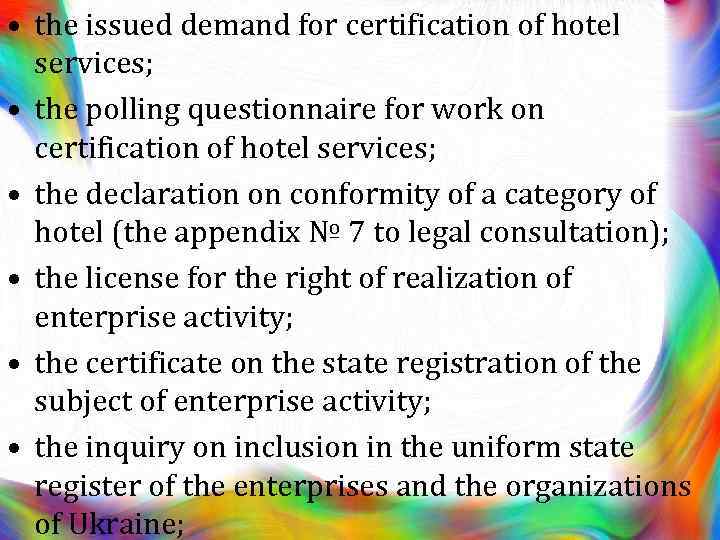 • the issued demand for certification of hotel services;

• the polling questionnaire for work on certification of hotel services;

• the declaration on conformity of a category of hotel (the appendix № 7 to legal consultation);

• the license for the right of realization of enterprise activity;

• the certificate on the state registration of the subject of enterprise activity;

• the inquiry on inclusion in the uniform state register of the enterprises and the organizations of Ukraine;